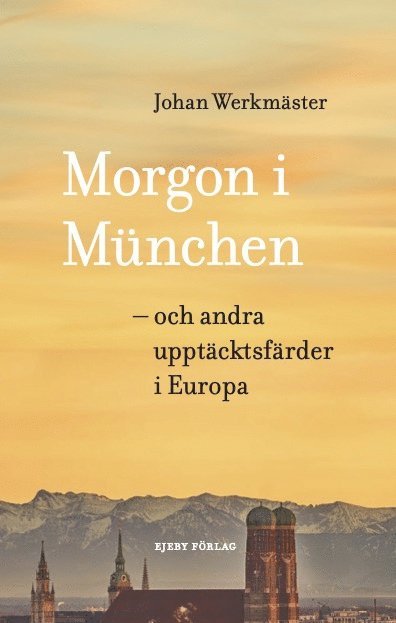 Johan Werkmäster

Morgon i München

– och andra upptäcktsfärder i Europa

EJEBY FÖRLAG